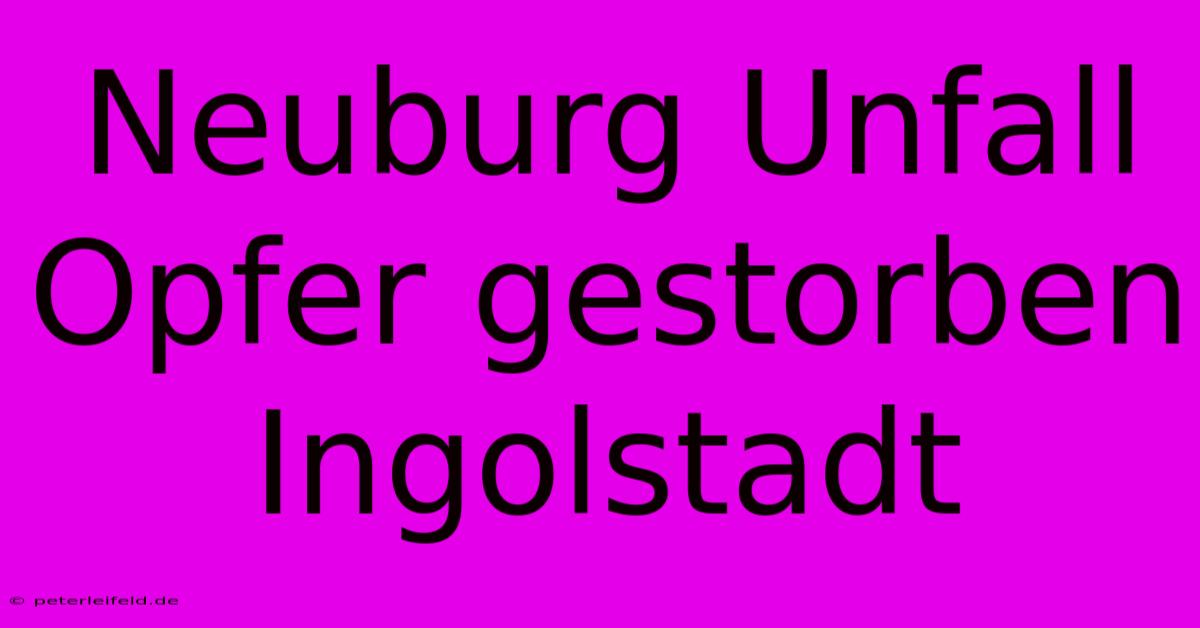 Neuburg Unfall Opfer gestorben Ingolstadt

© peterleifeld.de